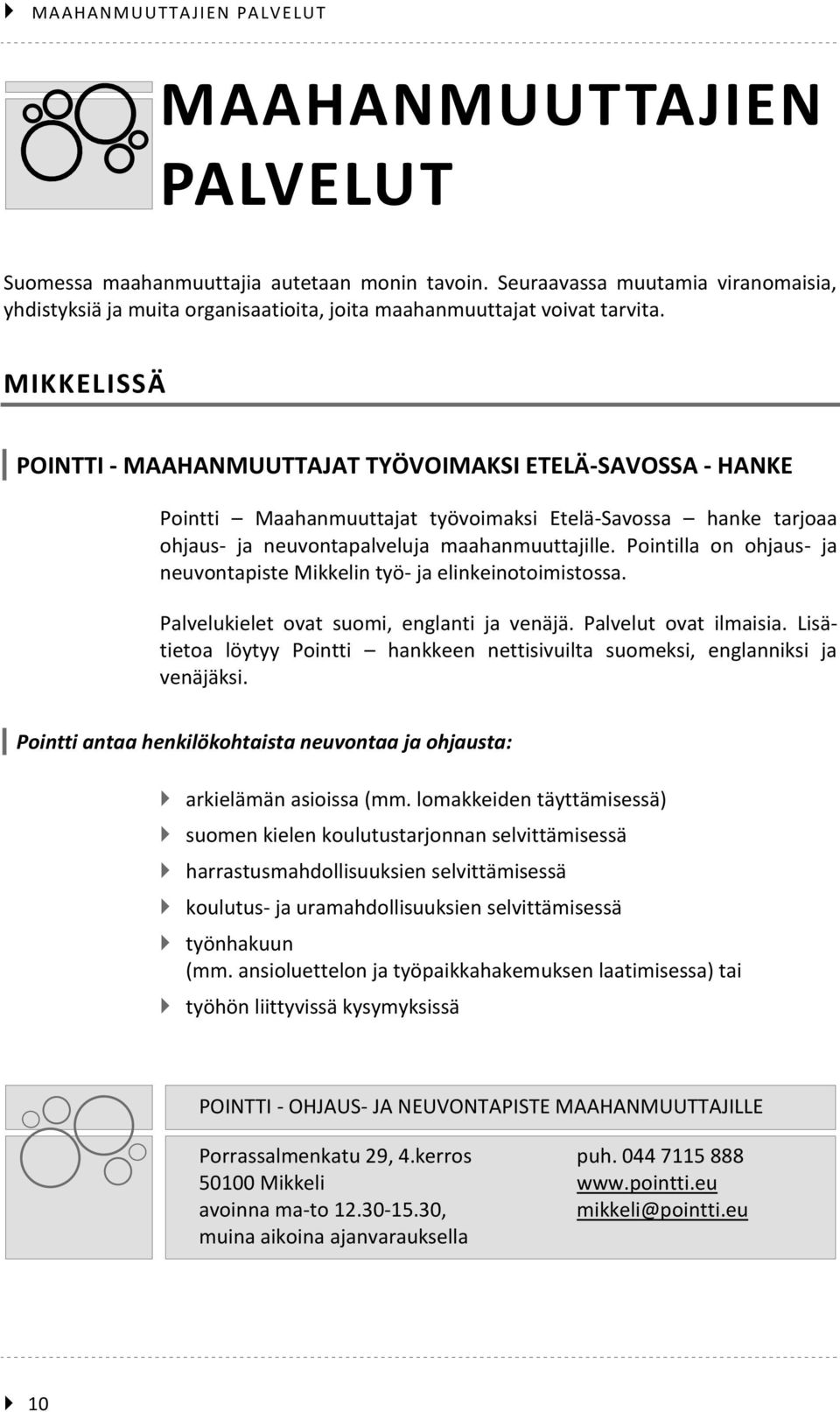 MAAHANMUUTTAJIEN PALVELUT

MAAHANMUUTTAJIEN PALVELUT

Suomessa maahanmuuttajia autetaan monin tavoin. Seuraavassa muutamia viranomaisia, yhdistyksiä ja muita organisaatioita, joita maahanmuuttajat voivat tarvita.

MIKKELISSÄ

POINTTI - MAAHANMUUTTAJAT TYÖVOIMAKSI ETELÄ-SAVOSSA - HANKE

Pointti – Maahanmuuttajat työvoimaksi Etelä-Savossa – hanke tarjoaa ohjaus- ja neuvontapalveluja maahanmuuttajille. Pointilla on ohjaus- ja neuvontapiste Mikkelin työ- ja elinkeinotoimistossa.

Palvelukielet ovat suomi, englanti ja venäjä. Palvelut ovat ilmaisia. Lisätietoa löytyy Pointti – hankkeen nettisivuilta suomeksi, englanniksi ja venäjäksi.

Pointti antaa henkilökohtaista neuvontaa ja ohjausta:

arkielämän asioissa (mm. lomakkeiden täyttämisessä)

suomen kielen koulutustarjonnan selvittämisessä

harrastusmahdollisuuksien selvittämisessä

koulutus- ja uramahdollisuuksien selvittämisessä

työnhakuun
(mm. ansioluettelon ja työpaikkahakemuksen laatimisessa) tai

työhön liittyvissä kysymyksissä

POINTTI - OHJAUS- JA NEUVONTAPISTE MAAHANMUUTTAJILLE

Porrassalmenkatu 29, 4.kerros
50100 Mikkeli
avoinna ma-to 12.30-15.30,
muina aikoina ajanvarauksella

puh. 044 7115 888
www.pointti.eu
mikkeli@pointti.eu

10